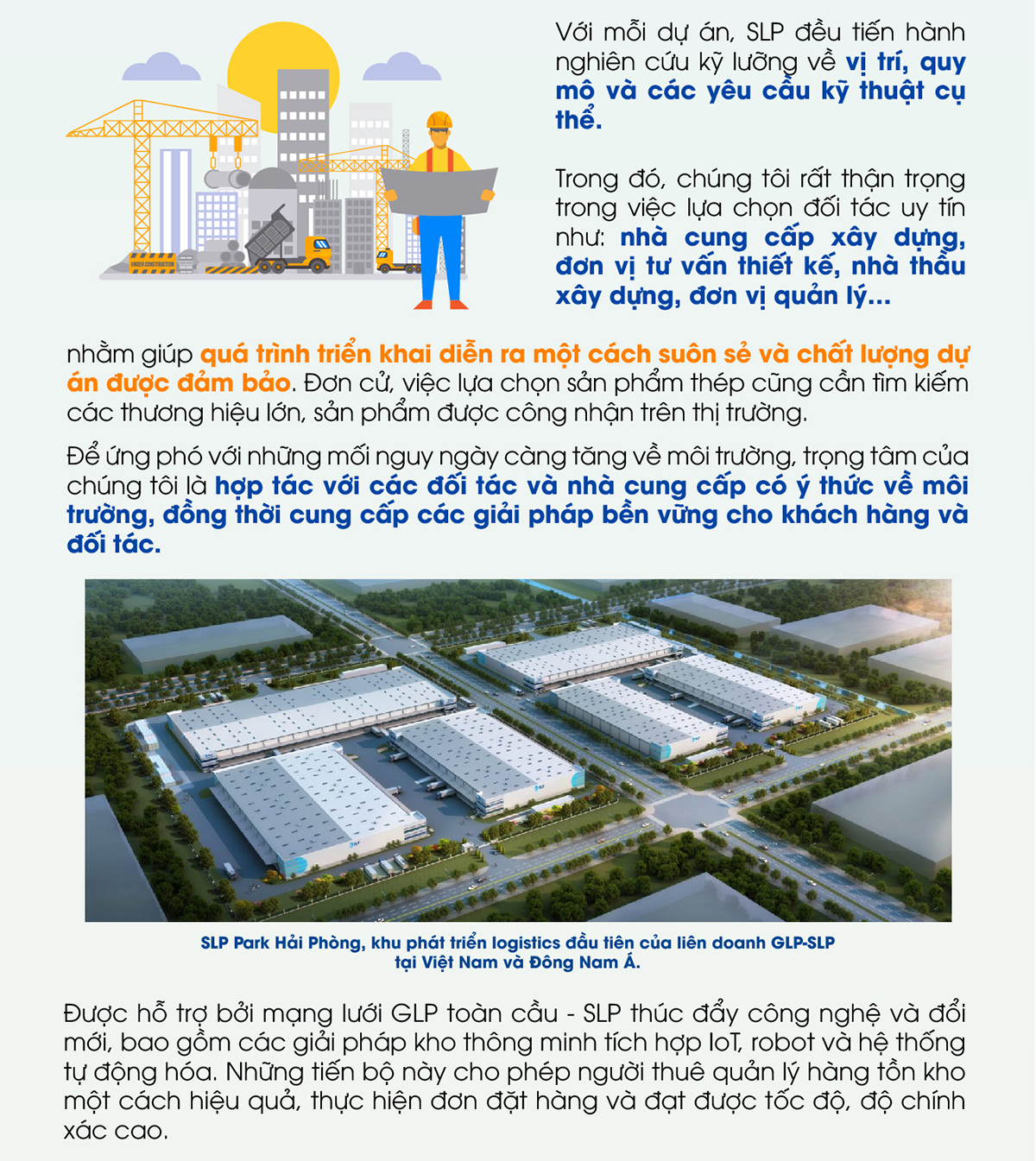 Với mỗi dự án, SLP đều tiến hành nghiên cứu kỹ lưỡng về vị trí, quy mô và các yêu cầu kỹ thuật cụ thể.

Trong đó, chúng tôi rất thận trọng trong việc lựa chọn đối tác uy tín như: nhà cung cấp xây dựng, đơn vị tư vấn thiết kế, nhà thầu xây dựng, đơn vị quản lý...

nhằm giúp quá trình triển khai diễn ra một cách suôn sẻ và chất lượng dự án được đảm bảo. Đơn cử, việc lựa chọn sản phẩm thép cũng cần tìm kiếm các thương hiệu lớn, sản phẩm được công nhận trên thị trường.

Để ứng phó với những mối nguy ngày càng tăng về môi trường, trọng tâm của chúng tôi là hợp tác với các đối tác và nhà cung cấp có ý thức về môi trường, đồng thời cung cấp các giải pháp bền vững cho khách hàng và đối tác.

SLP Park Hải Phòng, khu phát triển logistics đầu tiên của liên doanh GLP-SLP tại Việt Nam và Đông Nam Á.

Được hỗ trợ bởi mạng lưới GLP toàn cầu - SLP thúc đẩy công nghệ và đổi mới, bao gồm các giải pháp kho thông minh tích hợp IoT, robot và hệ thống tự động hóa. Những tiến bộ này cho phép người thuê quản lý hàng tồn kho một cách hiệu quả, thực hiện đơn đặt hàng và đạt được tốc độ, độ chính xác cao.